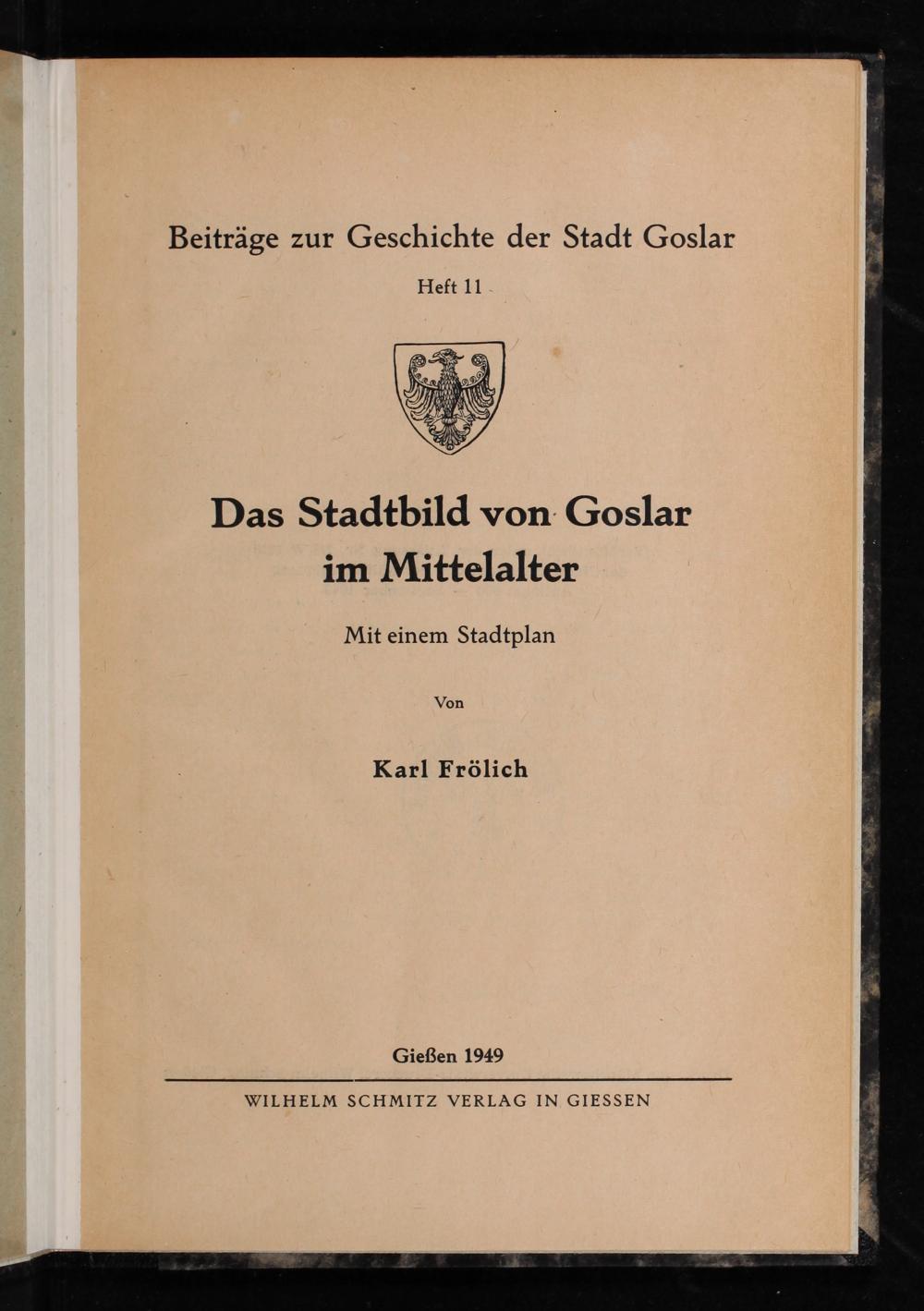 Beiträge zur Geschichte der Stadt Goslar

Heft 11

Das Stadtbild von Goslar im Mittelalter

Mit einem Stadtplan

Von

Karl Frölich

Gießen 1949

WILHELM SCHMITZ VERLAG IN GIESSEN